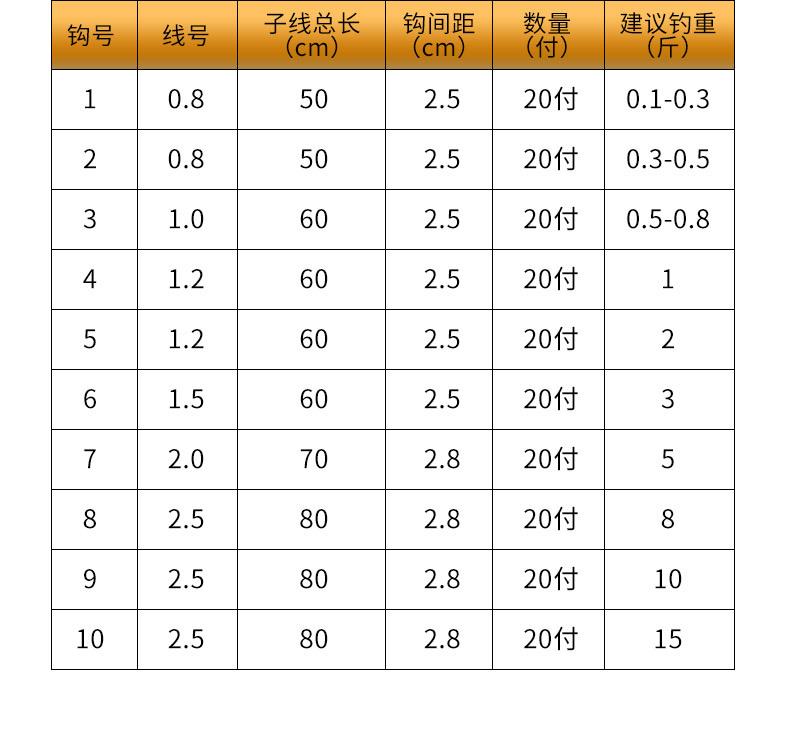 | 钩号 | 线号 | 子线总长（cm） | 钩间距（cm） | 数量（付） | 建议钓重（斤） |
|---|---|---|---|---|---|
| 1 | 0.8 | 50 | 2.5 | 20付 | 0.1-0.3 |
| 2 | 0.8 | 50 | 2.5 | 20付 | 0.3-0.5 |
| 3 | 1.0 | 60 | 2.5 | 20付 | 0.5-0.8 |
| 4 | 1.2 | 60 | 2.5 | 20付 | 1 |
| 5 | 1.2 | 60 | 2.5 | 20付 | 2 |
| 6 | 1.5 | 60 | 2.5 | 20付 | 3 |
| 7 | 2.0 | 70 | 2.8 | 20付 | 5 |
| 8 | 2.5 | 80 | 2.8 | 20付 | 8 |
| 9 | 2.5 | 80 | 2.8 | 20付 | 10 |
| 10 | 2.5 | 80 | 2.8 | 20付 | 15 |